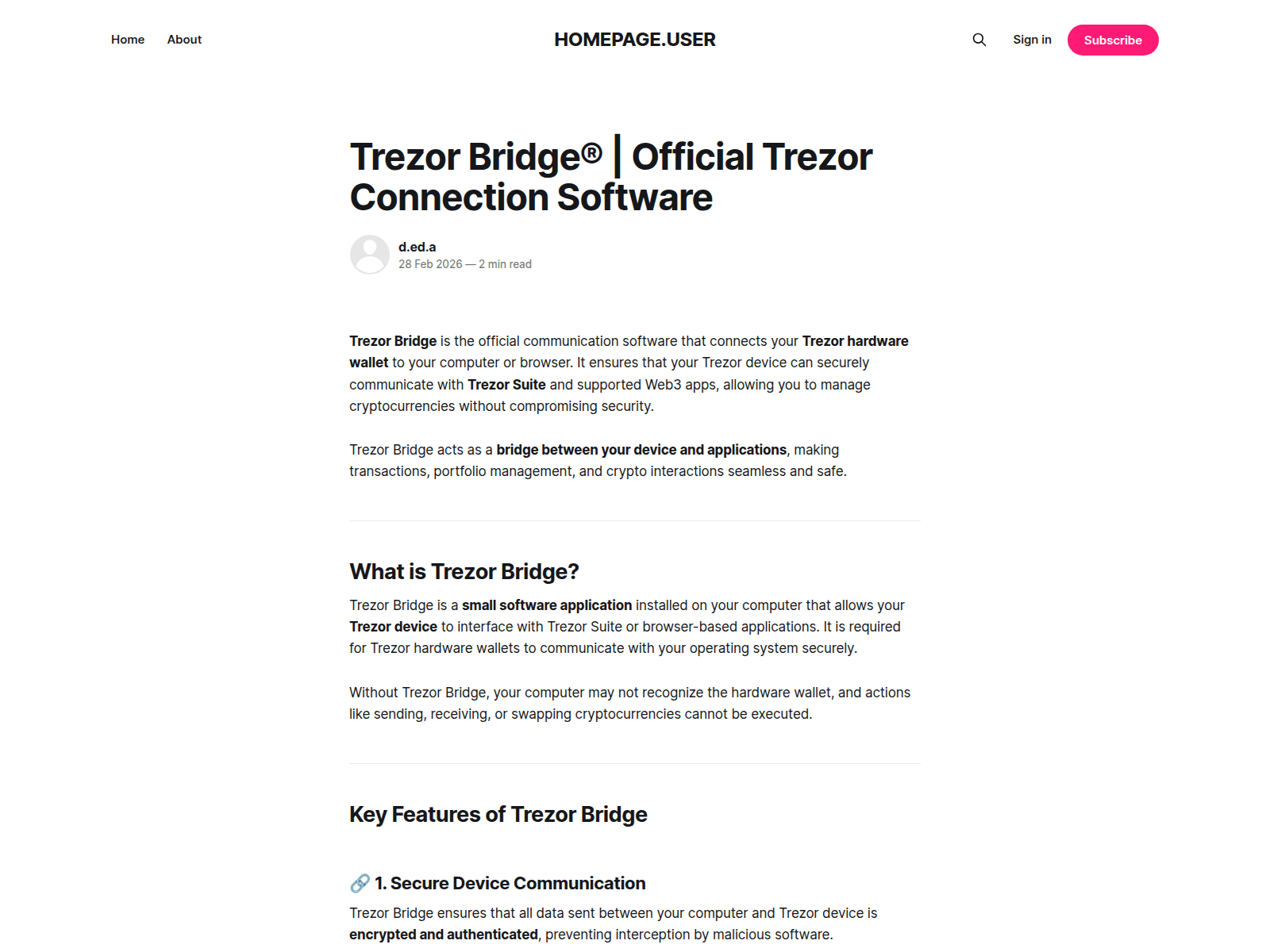 Home About

HOMEPAGE.USER

Sign in Subscribe

Trezor Bridge® | Official Trezor Connection Software

d.ed.a
28 Feb 2026 — 2 min read

Trezor Bridge is the official communication software that connects your Trezor hardware wallet to your computer or browser. It ensures that your Trezor device can securely communicate with Trezor Suite and supported Web3 apps, allowing you to manage cryptocurrencies without compromising security.

Trezor Bridge acts as a bridge between your device and applications, making transactions, portfolio management, and crypto interactions seamless and safe.

What is Trezor Bridge?

Trezor Bridge is a small software application installed on your computer that allows your Trezor device to interface with Trezor Suite or browser-based applications. It is required for Trezor hardware wallets to communicate with your operating system securely.

Without Trezor Bridge, your computer may not recognize the hardware wallet, and actions like sending, receiving, or swapping cryptocurrencies cannot be executed.

Key Features of Trezor Bridge

🔗 1. Secure Device Communication

Trezor Bridge ensures that all data sent between your computer and Trezor device is encrypted and authenticated, preventing interception by malicious software.